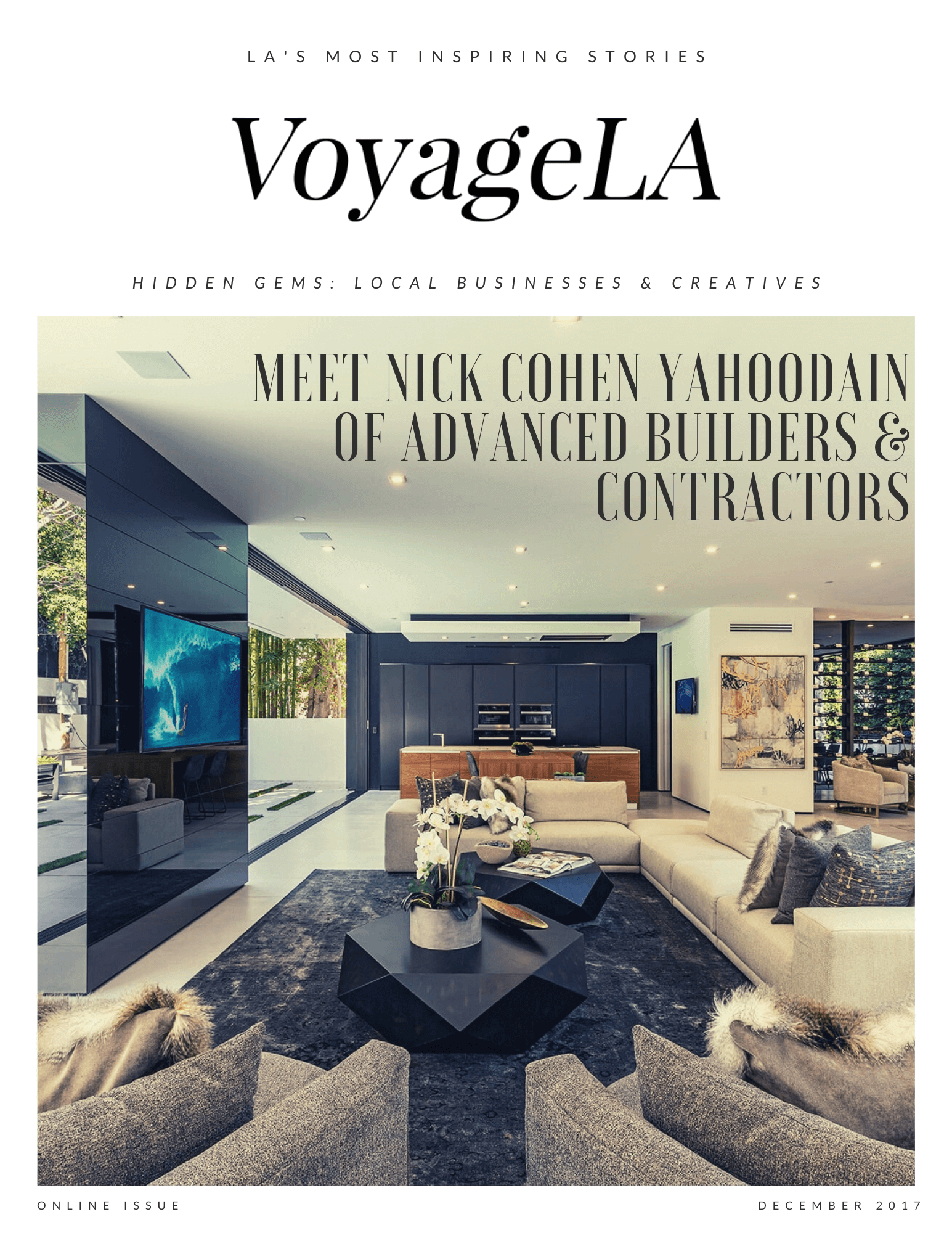 LA'S MOST INSPIRING STORIES

VoyageLA

HIDDEN GEMS: LOCAL BUSINESSES & CREATIVES

MEET NICK COHEN YAHOODAIN OF ADVANCED BUILDERS & CONTRACTORS

ONLINE ISSUE

DECEMBER 2017